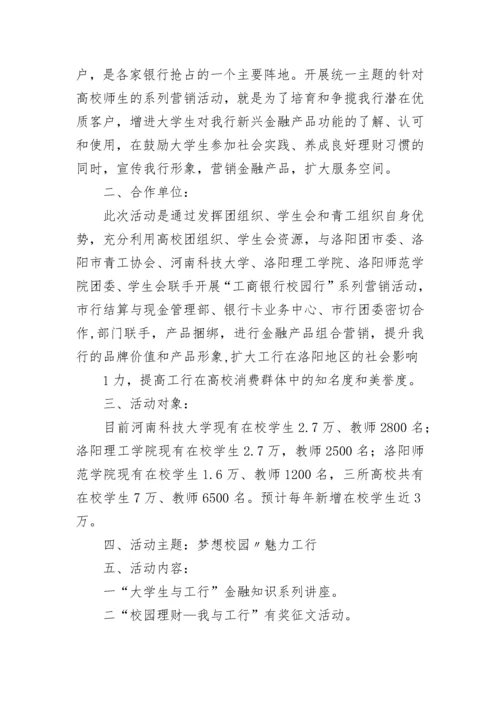 户，是各家银行抢占的一个主要阵地。开展统一主题的针对高校师生的系列营销活动，就是为了培育和争揽我行潜在优质客户，增进大学生对我行新兴金融产品功能的了解、认可和使用，在鼓励大学生参加社会实践、养成良好理财习惯的同时，宣传我行形象，营销金融产品，扩大服务空间。

二、合作单位：

此次活动是通过发挥团组织、学生会和青工组织自身优势，充分利用高校团组织、学生会资源，与洛阳团市委、洛阳市青工协会、河南科技大学、洛阳理工学院、洛阳师范学院团委、学生会联手开展“工商银行校园行”系列营销活动，市行结算与现金管理部、银行卡业务中心、市行团委密切合作,部门联手，产品捆绑，进行金融产品组合营销，提升我行的品牌价值和产品形象,扩大工行在洛阳地区的社会影响

1力，提高工行在高校消费群体中的知名度和美誉度。

三、活动对象：

目前河南科技大学现有在校学生2.7万、教师2800名；洛阳理工学院现有在校学生2.7万，教师2500名；洛阳师范学院现有在校学生1.6万、教师1200名，三所高校共有在校学生7万、教师6500名。预计每年新增在校学生近3万。

四、活动主题：梦想校园〃魅力工行

五、活动内容：

一“大学生与工行”金融知识系列讲座。

二“校园理财—我与工行”有奖征文活动。